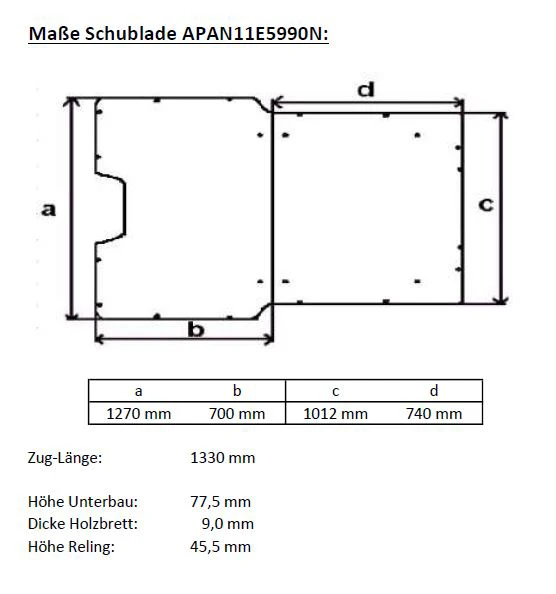 Maße Schublade APAN11E5990N:

d

a

c

b

| a | b | c | d |
|---|---|---|---|
| 1270 mm | 700 mm | 1012 mm | 740 mm |

Zug-Länge: 1330 mm

Höhe Unterbau: 77,5 mm
Dicke Holzbrett: 9,0 mm
Höhe Reling: 45,5 mm